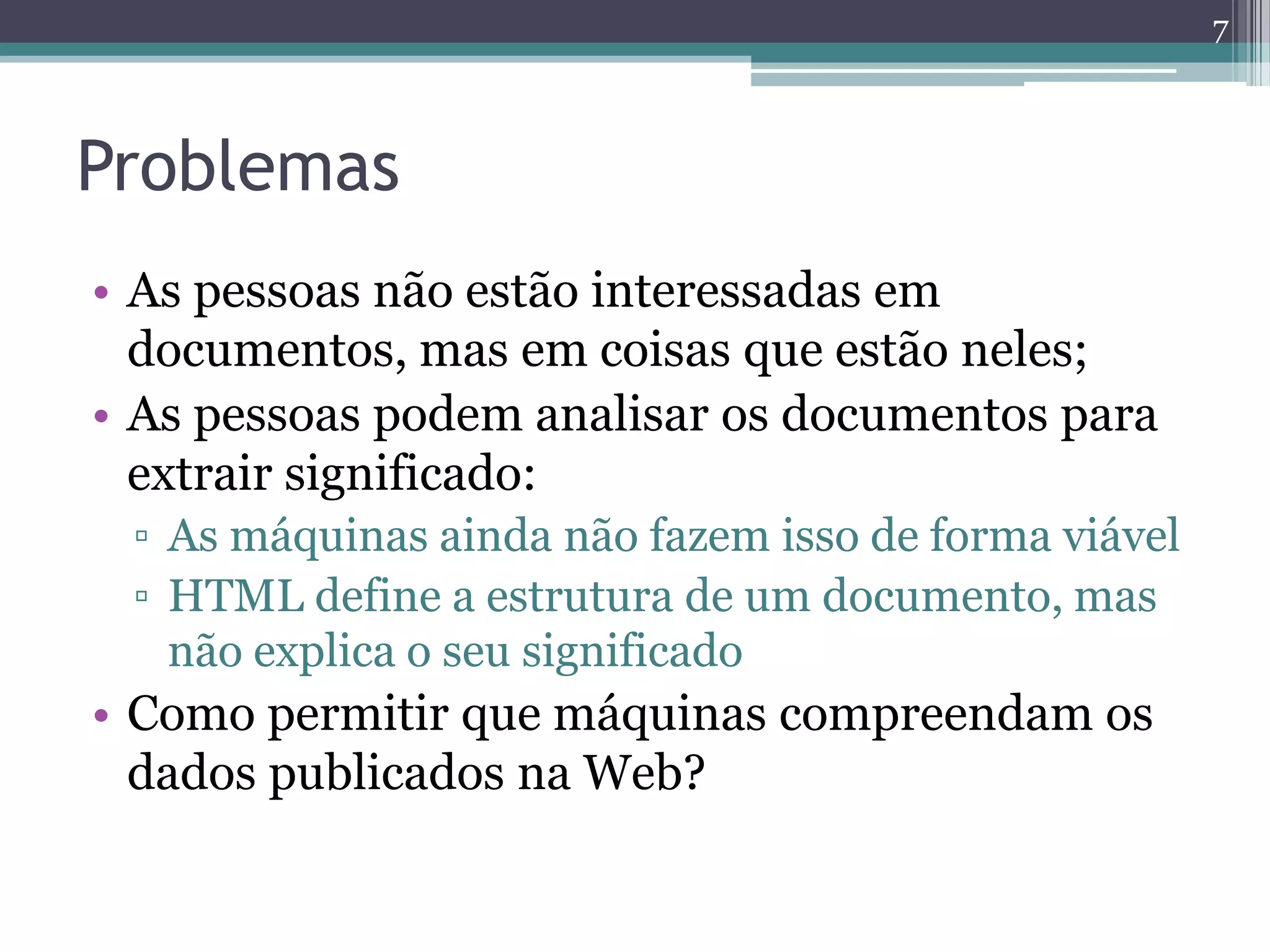 7

Problemas

• As pessoas não estão interessadas em documentos, mas em coisas que estão neles;
• As pessoas podem analisar os documentos para extrair significado:
  ▫ As máquinas ainda não fazem isso de forma viável
  ▫ HTML define a estrutura de um documento, mas não explica o seu significado
• Como permitir que máquinas compreendam os dados publicados na Web?